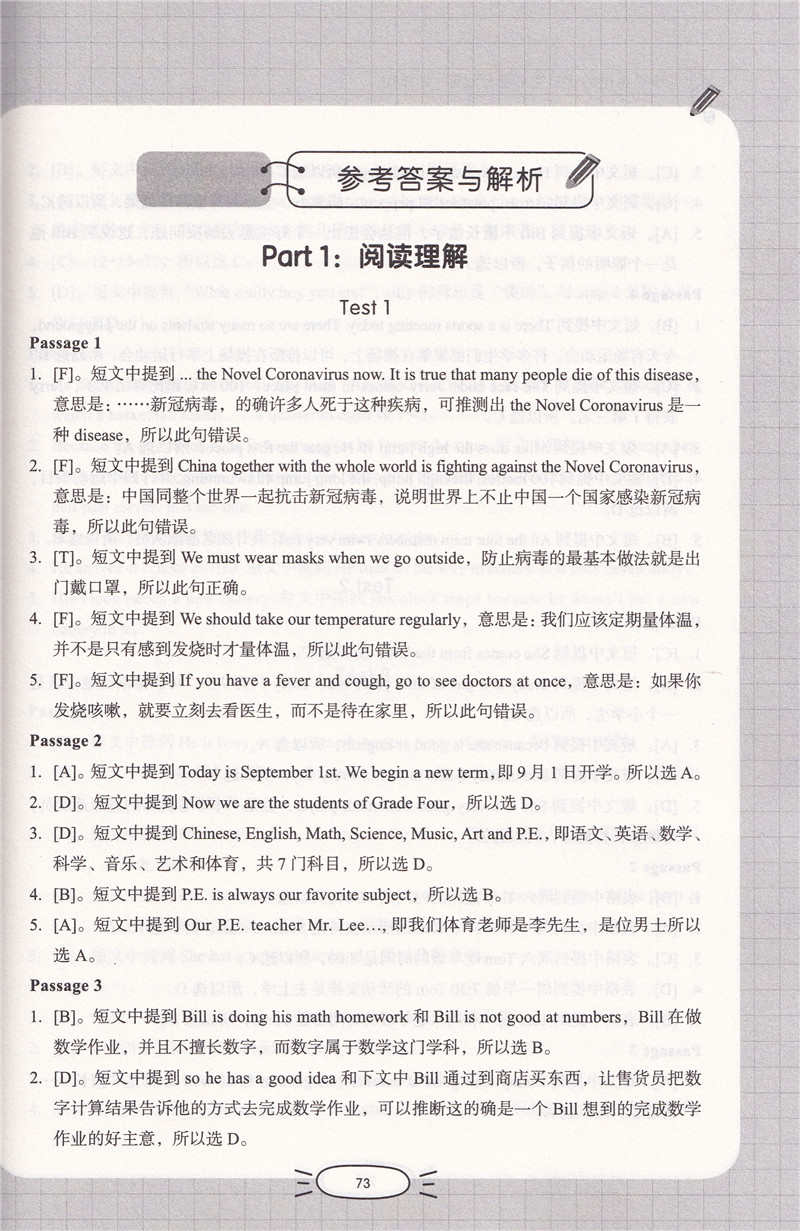 参考答案与解析

Part 1：阅读理解

Test 1

Passage 1

1. [F]。短文中提到 ... the Novel Coronavirus now. It is true that many people die of this disease，意思是：……新冠病毒，的确许多人死于这种疾病，可推测出 the Novel Coronavirus 是一种 disease，所以此句错误。

2. [F]。短文中提到 China together with the whole world is fighting against the Novel Coronavirus，意思是：中国同整个世界一起抗击新冠病毒，说明世界上不止中国一个国家感染新冠病毒，所以此句错误。

3. [T]。短文中提到 We must wear masks when we go outside，防止病毒的最基本做法就是出门戴口罩，所以此句正确。

4. [F]。短文中提到 We should take our temperature regularly，意思是：我们应该定期量体温，并不是只有感到发烧时才量体温，所以此句错误。

5. [F]。短文中提到 If you have a fever and cough, go to see doctors at once，意思是：如果你发烧咳嗽，就要立刻去看医生，而不是待在家里，所以此句错误。

Passage 2

1. [A]。短文中提到 Today is September 1st. We begin a new term，即 9 月 1 日开学。所以选 A。

2. [D]。短文中提到 Now we are the students of Grade Four，所以选 D。

3. [D]。短文中提到 Chinese, English, Math, Science, Music, Art and P.E.，即语文、英语、数学、科学、音乐、艺术和体育，共 7 门科目，所以选 D。

4. [B]。短文中提到 P.E. is always our favorite subject，所以选 B。

5. [A]。短文中提到 Our P.E. teacher Mr. Lee...，即我们体育老师是李先生，是位男士所以选 A。

Passage 3

1. [B]。短文中提到 Bill is doing his math homework 和 Bill is not good at numbers，Bill 在做数学作业，并且不擅长数字，而数字属于数学这门学科，所以选 B。

2. [D]。短文中提到 so he has a good idea 和下文中 Bill 通过到商店买东西，让售货员把数字计算结果告诉他的方式去完成数学作业，可以推断这的确是一个 Bill 想到的完成数学作业的好主意，所以选 D。

73